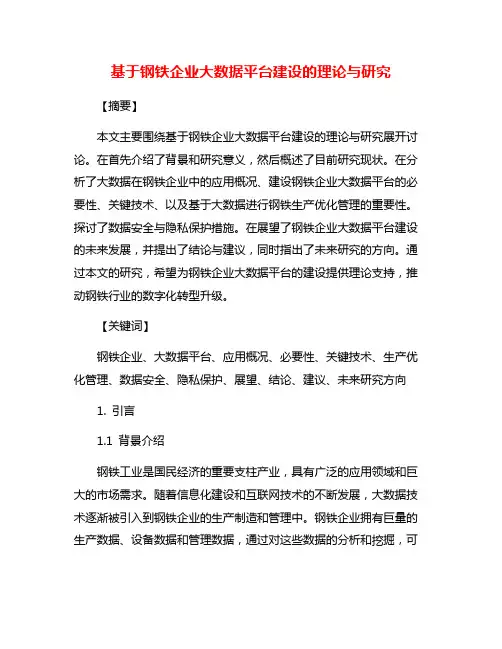 基于钢铁企业大数据平台建设的理论与研究

【摘要】

本文主要围绕基于钢铁企业大数据平台建设的理论与研究展开讨论。在首先介绍了背景和研究意义，然后概述了目前研究现状。在分析了大数据在钢铁企业中的应用概况、建设钢铁企业大数据平台的必要性、关键技术、以及基于大数据进行钢铁生产优化管理的重要性。探讨了数据安全与隐私保护措施。在展望了钢铁企业大数据平台建设的未来发展，并提出了结论与建议，同时指出了未来研究的方向。通过本文的研究，希望为钢铁企业大数据平台的建设提供理论支持，推动钢铁行业的数字化转型升级。

【关键词】

钢铁企业、大数据平台、应用概况、必要性、关键技术、生产优化管理、数据安全、隐私保护、展望、结论、建议、未来研究方向

1. 引言

1.1 背景介绍

钢铁工业是国民经济的重要支柱产业，具有广泛的应用领域和巨大的市场需求。随着信息化建设和互联网技术的不断发展，大数据技术逐渐被引入到钢铁企业的生产制造和管理中。钢铁企业拥有巨量的生产数据、设备数据和管理数据，通过对这些数据的分析和挖掘，可